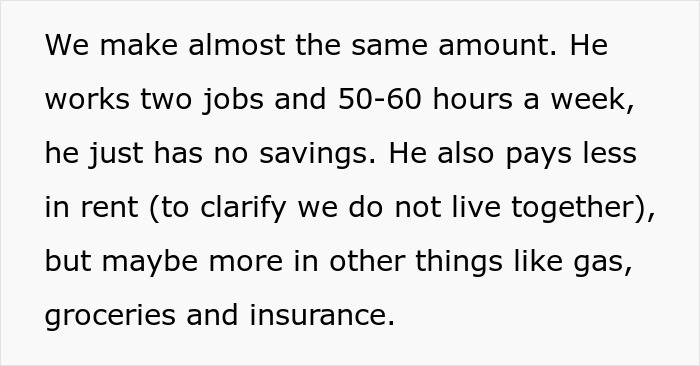 We make almost the same amount. He works two jobs and 50-60 hours a week, he just has no savings. He also pays less in rent (to clarify we do not live together), but maybe more in other things like gas, groceries and insurance.